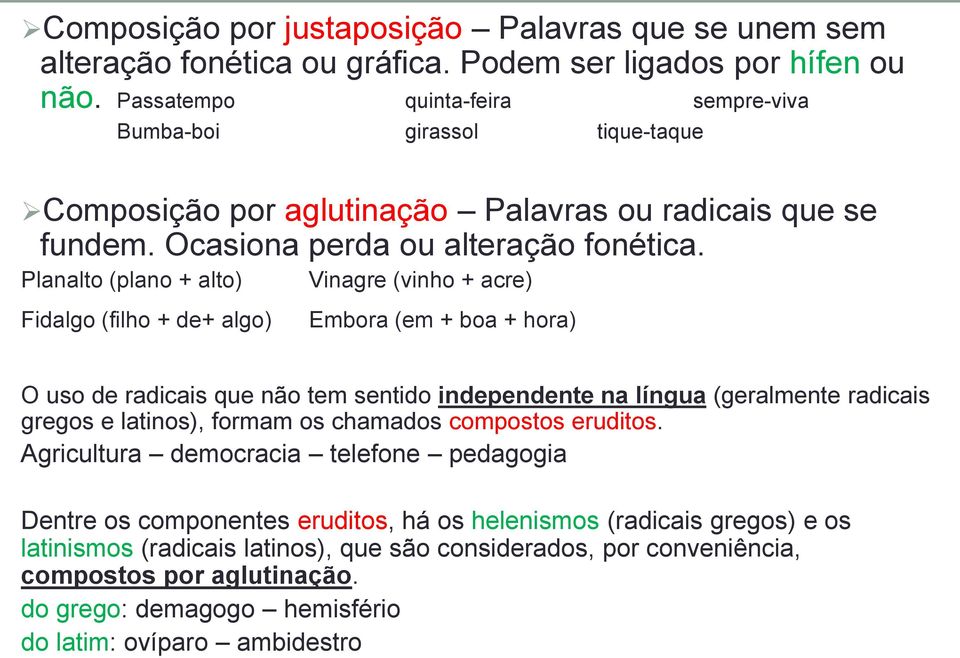 ➢Composição por justaposição – Palavras que se unem sem alteração fonética ou gráfica. Podem ser ligados por hífen ou não. Passatempo quinta-feira sempre-viva
Bumba-boi girassol tique-taque

➢Composição por aglutinação – Palavras ou radicais que se fundem. Ocasiona perda ou alteração fonética.
Planalto (plano + alto) Vinagre (vinho + acre)
Fidalgo (filho + de+ algo) Embora (em + boa + hora)

O uso de radicais que não tem sentido independente na língua (geralmente radicais gregos e latinos), formam os chamados compostos eruditos.
Agricultura – democracia – telefone – pedagogia

Dentre os componentes eruditos, há os helenismos (radicais gregos) e os latinismos (radicais latinos), que são considerados, por conveniência, compostos por aglutinação.
do grego: demagogo – hemisfério
do latim: ovíparo – ambidestro